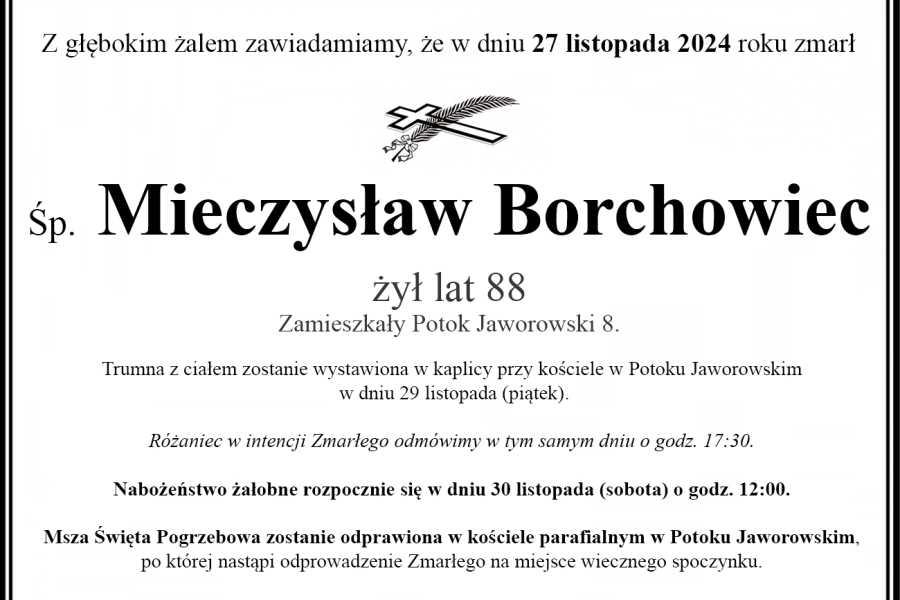 Z głębokim żalem zawiadamiamy, że w dniu 27 listopada 2024 roku zmarł

Śp. Mieczysław Borchowiec

żył lat 88

Zamieszkały Potok Jaworowski 8.

Trumna z ciałem zostanie wystawiona w kaplicy przy kościele w Potoku Jaworowskim w dniu 29 listopada (piątek).

Różaniec w intencji Zmarłego odmówimy w tym samym dniu o godz. 17:30.

Nabożeństwo żałobne rozpocznie się w dniu 30 listopada (sobota) o godz. 12:00.

Msza Święta Pogrzebowa zostanie odprawiona w kościele parafialnym w Potoku Jaworowskim, po której nastąpi odprowadzenie Zmarłego na miejsce wiecznego spoczynku.